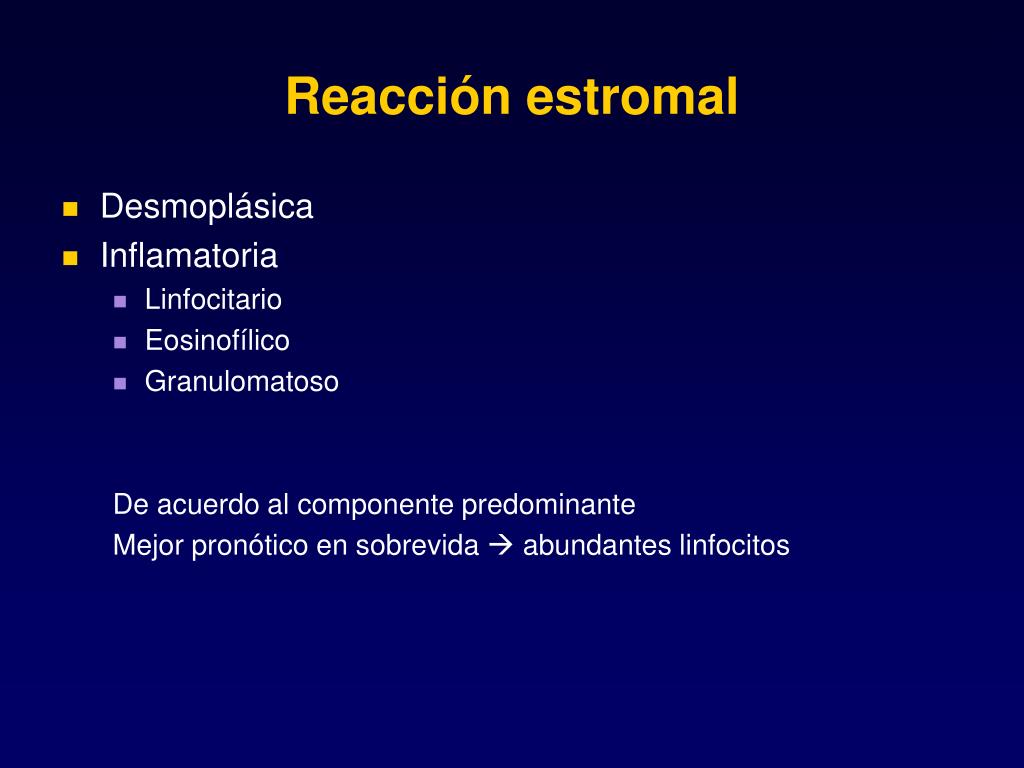 Reacción estromal

- Desmoplásica
- Inflamatoria
  - Linfocitario
  - Eosinofílico
  - Granulomatoso

De acuerdo al componente predominante
Mejor pronótico en sobrevida → abundantes linfocitos